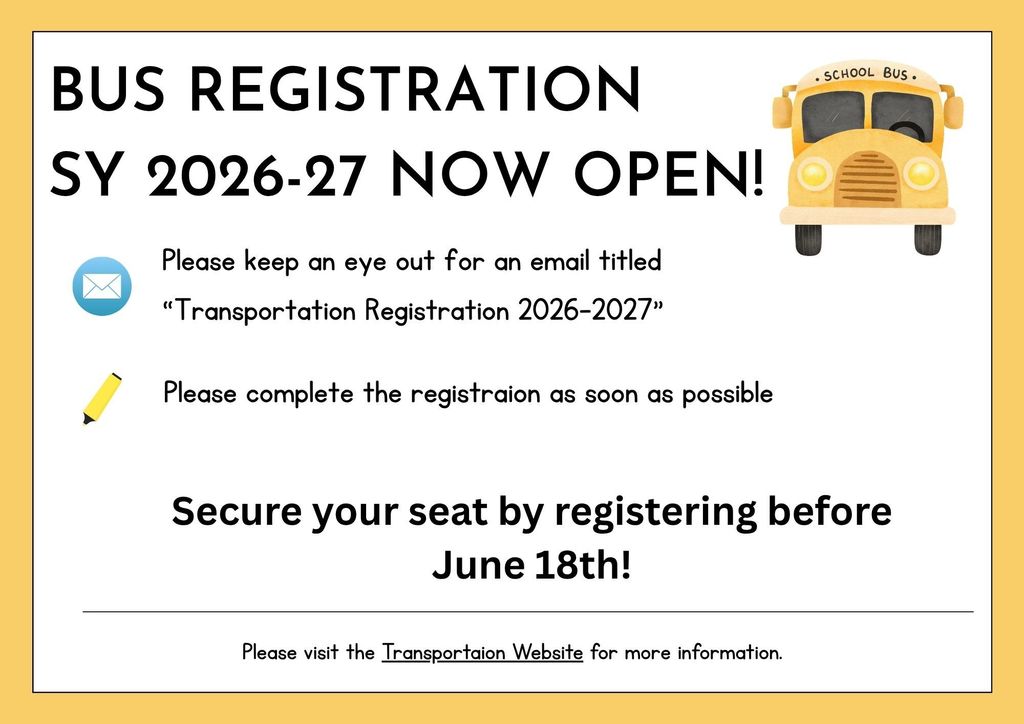 BUS REGISTRATION
SY 2026-27 NOW OPEN!

SCHOOL BUS

Please keep an eye out for an email titled "Transportation Registration 2026-2027"

Please complete the registraion as soon as possible

Secure your seat by registering before June 18th!

Please visit the Transportaion Website for more information.